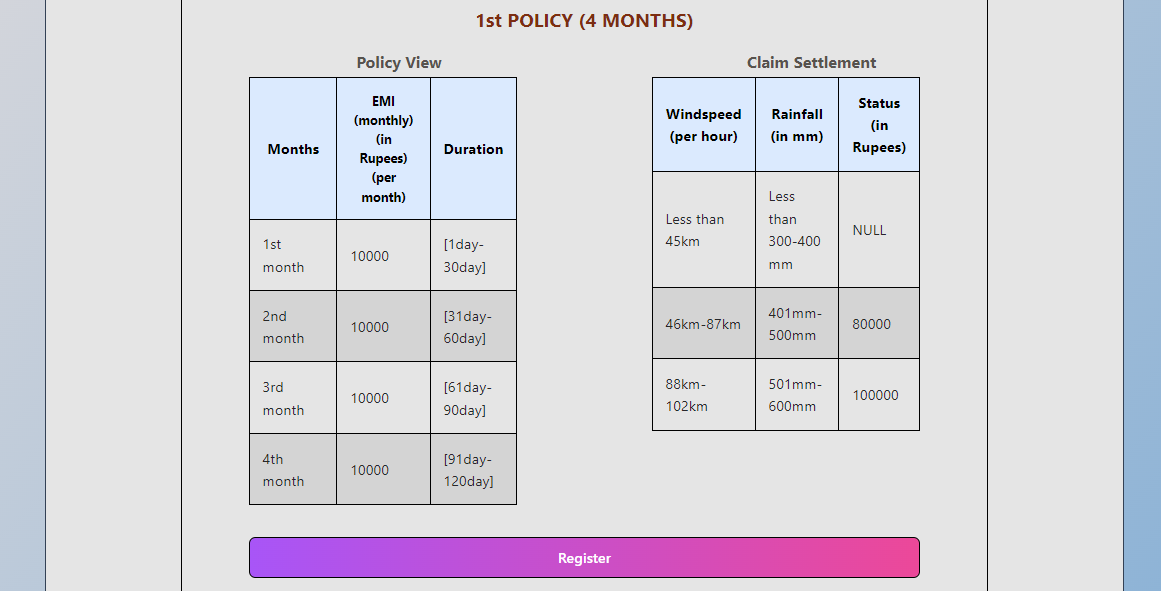 1st POLICY (4 MONTHS)

Policy View

| Months | EMI (monthly) (in Rupees) (per month) | Duration |
|---|---|---|
| 1st month | 10000 | [1day-30day] |
| 2nd month | 10000 | [31day-60day] |
| 3rd month | 10000 | [61day-90day] |
| 4th month | 10000 | [91day-120day] |

Claim Settlement

| Windspeed (per hour) | Rainfall (in mm) | Status (in Rupees) |
|---|---|---|
| Less than 45km | Less than 300-400 mm | NULL |
| 46km-87km | 401mm-500mm | 80000 |
| 88km-102km | 501mm-600mm | 100000 |

Register